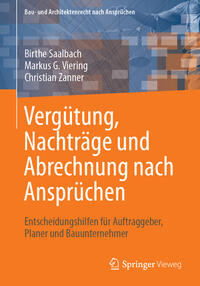 Bau- und Architektenrecht nach Ansprüchen

Birthe Saalbach
Markus G. Viering
Christian Zanner

Vergütung, Nachträge und Abrechnung nach Ansprüchen

Entscheidungshilfen für Auftraggeber, Planer und Bauunternehmer

Springer Vieweg